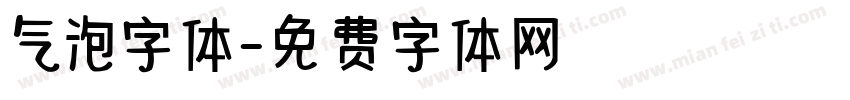 气泡字体-免费字体网

www.mian fei zi ti.com